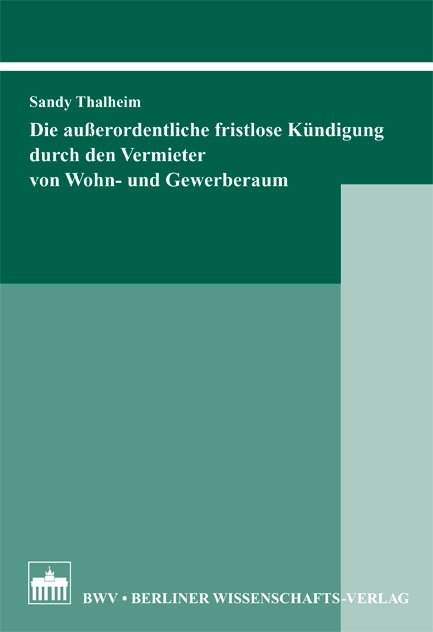 Sandy Thalheim

Die außerordentliche fristlose Kündigung durch den Vermieter von Wohn- und Gewerberaum

BWV • BERLINER WISSENSCHAFTS-VERLAG